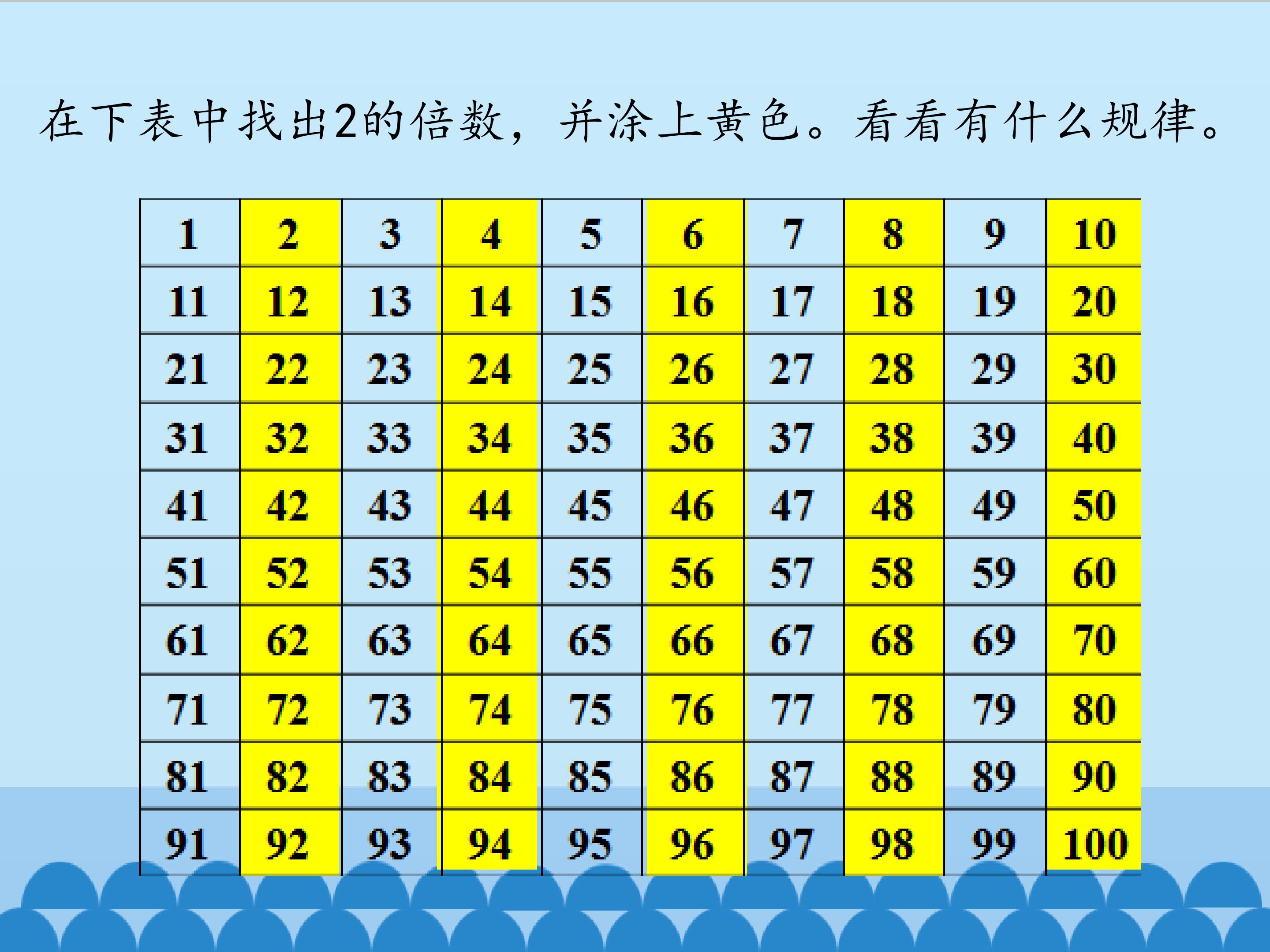 在下表中找出2的倍数，并涂上黄色。看看有什么规律。

| 1 | 2 | 3 | 4 | 5 | 6 | 7 | 8 | 9 | 10 |
|---|---|---|---|---|---|---|---|---|---|
| 11 | 12 | 13 | 14 | 15 | 16 | 17 | 18 | 19 | 20 |
| 21 | 22 | 23 | 24 | 25 | 26 | 27 | 28 | 29 | 30 |
| 31 | 32 | 33 | 34 | 35 | 36 | 37 | 38 | 39 | 40 |
| 41 | 42 | 43 | 44 | 45 | 46 | 47 | 48 | 49 | 50 |
| 51 | 52 | 53 | 54 | 55 | 56 | 57 | 58 | 59 | 60 |
| 61 | 62 | 63 | 64 | 65 | 66 | 67 | 68 | 69 | 70 |
| 71 | 72 | 73 | 74 | 75 | 76 | 77 | 78 | 79 | 80 |
| 81 | 82 | 83 | 84 | 85 | 86 | 87 | 88 | 89 | 90 |
| 91 | 92 | 93 | 94 | 95 | 96 | 97 | 98 | 99 | 100 |